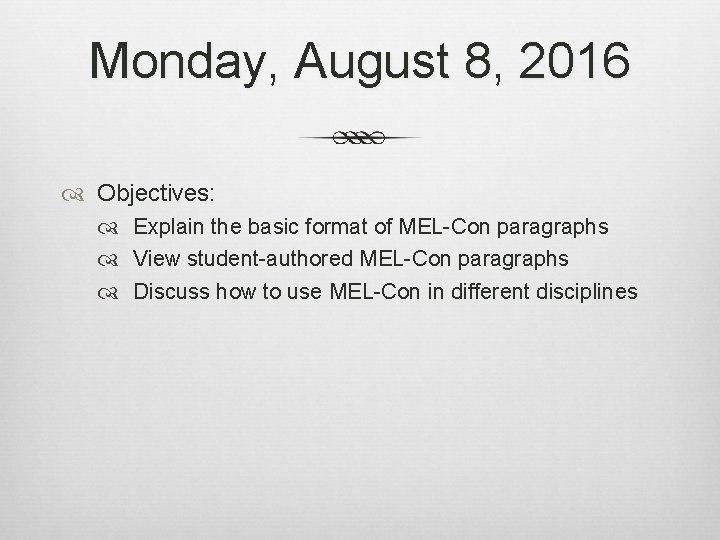 Monday, August 8, 2016

Objectives:
Explain the basic format of MEL-Con paragraphs
View student-authored MEL-Con paragraphs
Discuss how to use MEL-Con in different disciplines